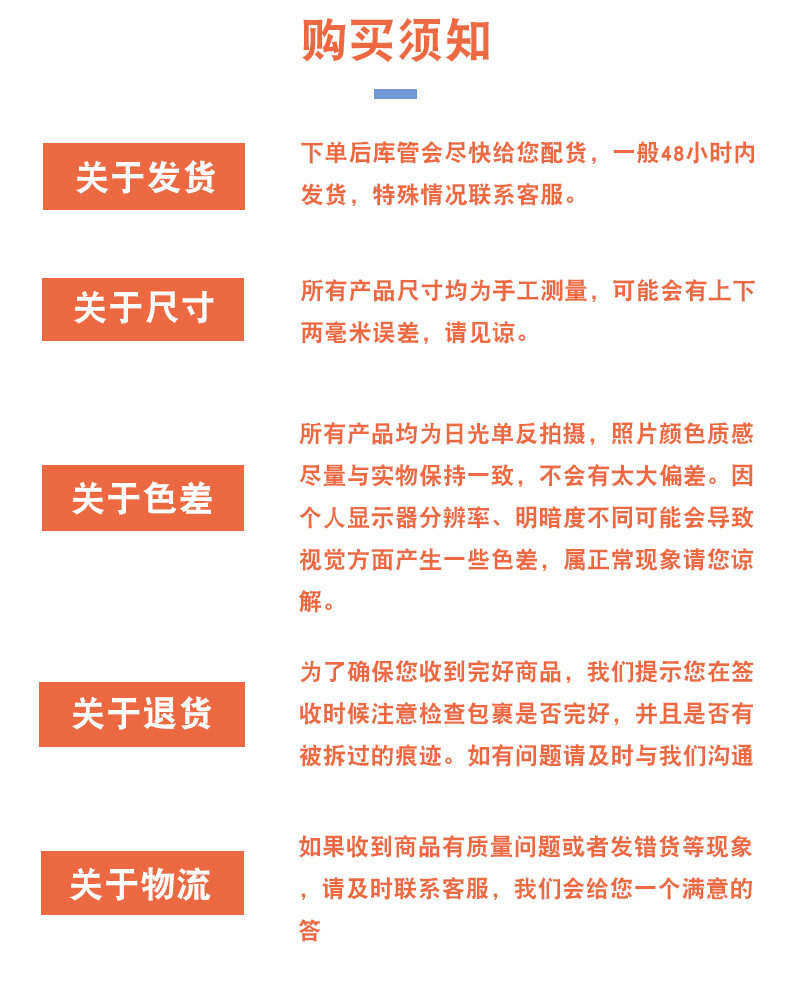 购买须知

关于发货

下单后库管会尽快给您配货，一般48小时内发货，特殊情况联系客服。

关于尺寸

所有产品尺寸均为手工测量，可能会有上下两毫米误差，请见谅。

关于色差

所有产品均为日光单反拍摄，照片颜色质感尽量与实物保持一致，不会有太大偏差。因个人显示器分辨率、明暗度不同可能会导致视觉方面产生一些色差，属正常现象请您谅解。

关于退货

为了确保您收到完好商品，我们提示您在签收时候注意检查包裹是否完好，并且是否有被拆过的痕迹。如有问题请及时与我们沟通

关于物流

如果收到商品有质量问题或者发错货等现象，请及时联系客服，我们会给您一个满意的答